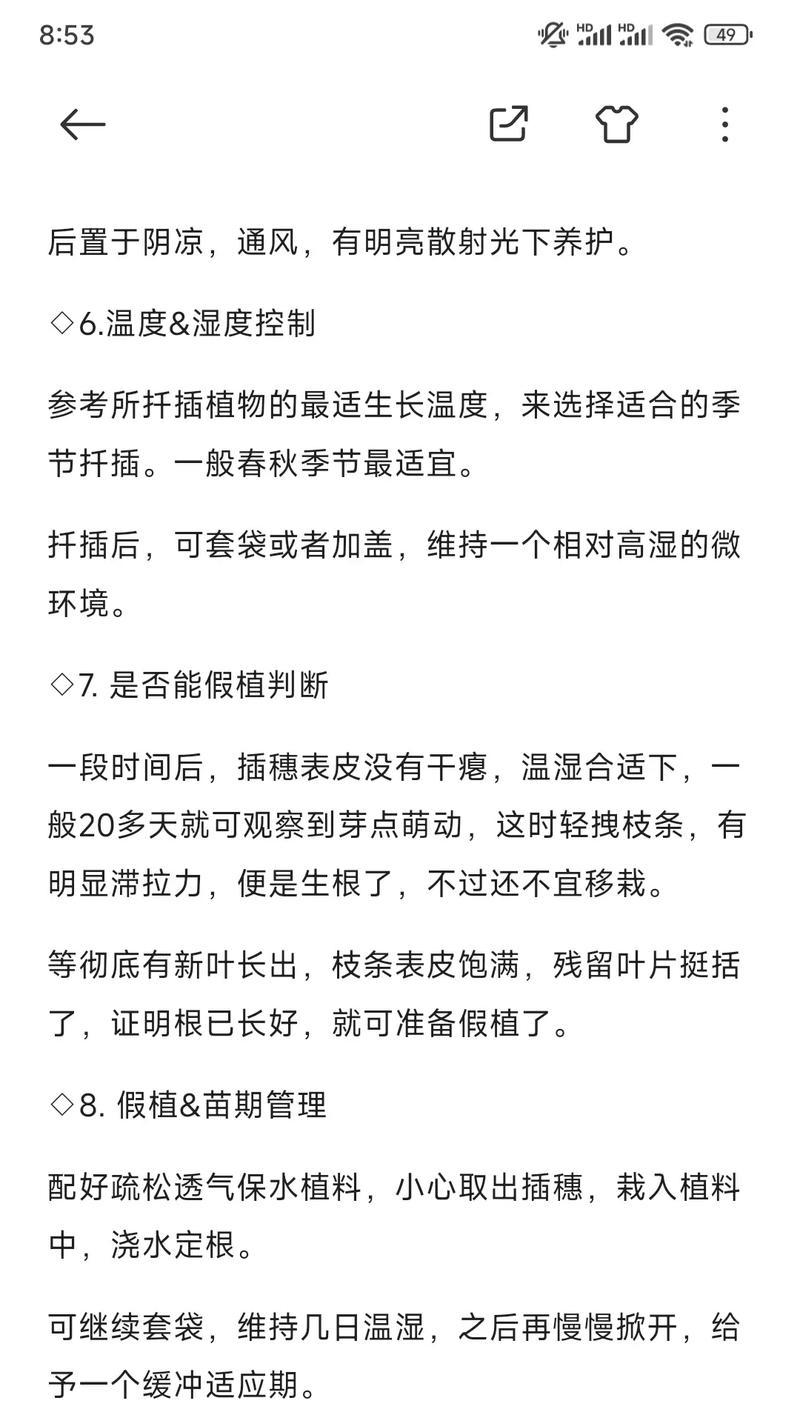 8:53

HD HD 49

后置于阴凉，通风，有明亮散射光下养护。

◇6.温度&湿度控制

参考所扦插植物的最适生长温度，来选择适合的季节扦插。一般春秋季节最适宜。

扦插后，可套袋或者加盖，维持一个相对高湿的微环境。

◇7. 是否能假植判断

一段时间后，插穗表皮没有干瘪，温湿合适下，一般20多天就可观察到芽点萌动，这时轻拽枝条，有明显滞拉力，便是生根了，不过还不宜移栽。

等彻底有新叶长出，枝条表皮饱满，残留叶片挺括了，证明根已长好，就可准备假植了。

◇8. 假植&苗期管理

配好疏松透气保水植料，小心取出插穗，栽入植料中，浇水定根。

可继续套袋，维持几日温湿，之后再慢慢掀开，给予一个缓冲适应期。